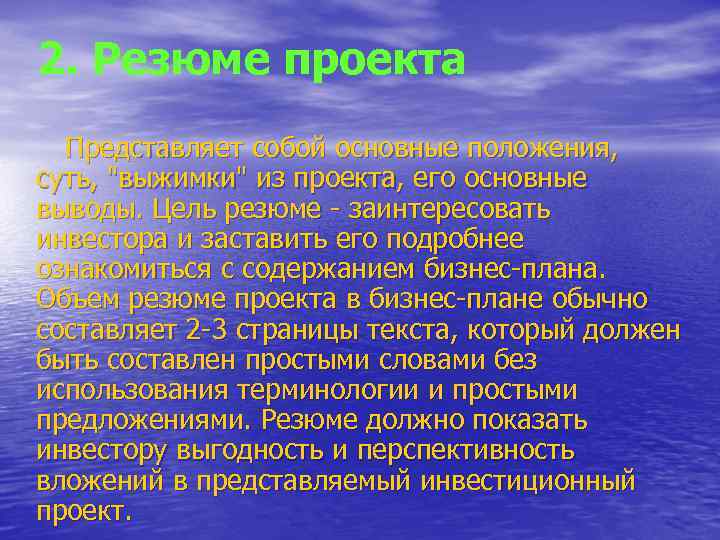 2. Резюме проекта

Представляет собой основные положения, суть, "выжимки" из проекта, его основные выводы. Цель резюме - заинтересовать инвестора и заставить его подробнее ознакомиться с содержанием бизнес-плана. Объем резюме проекта в бизнес-плане обычно составляет 2-3 страницы текста, который должен быть составлен простыми словами без использования терминологии и простыми предложениями. Резюме должно показать инвестору выгодность и перспективность вложений в представляемый инвестиционный проект.